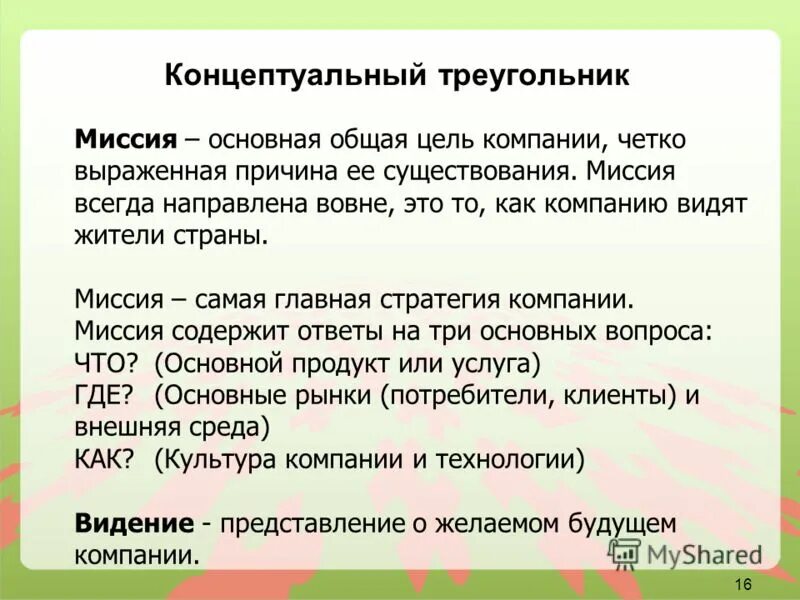 Концептуальный треугольник

Миссия – основная общая цель компании, четко выраженная причина ее существования. Миссия всегда направлена вовне, это то, как компанию видят жители страны.

Миссия – самая главная стратегия компании.
Миссия содержит ответы на три основных вопроса:
ЧТО? (Основной продукт или услуга)
ГДЕ? (Основные рынки (потребители, клиенты) и внешняя среда)
КАК? (Культура компании и технологии)

Видение - представление о желаемом будущем компании.

MyShared

16